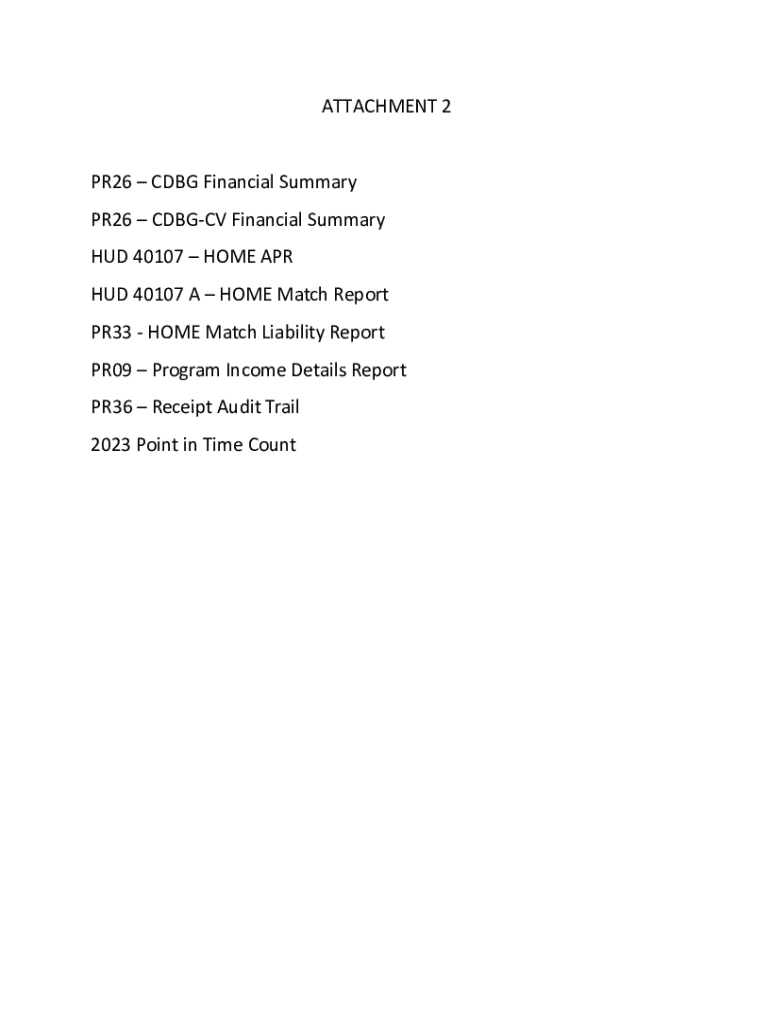 ATTACHMENT 2

PR26 – CDBG Financial Summary

PR26 – CDBG-CV Financial Summary

HUD 40107 – HOME APR

HUD 40107 A – HOME Match Report

PR33 - HOME Match Liability Report

PR09 – Program Income Details Report

PR36 – Receipt Audit Trail

2023 Point in Time Count